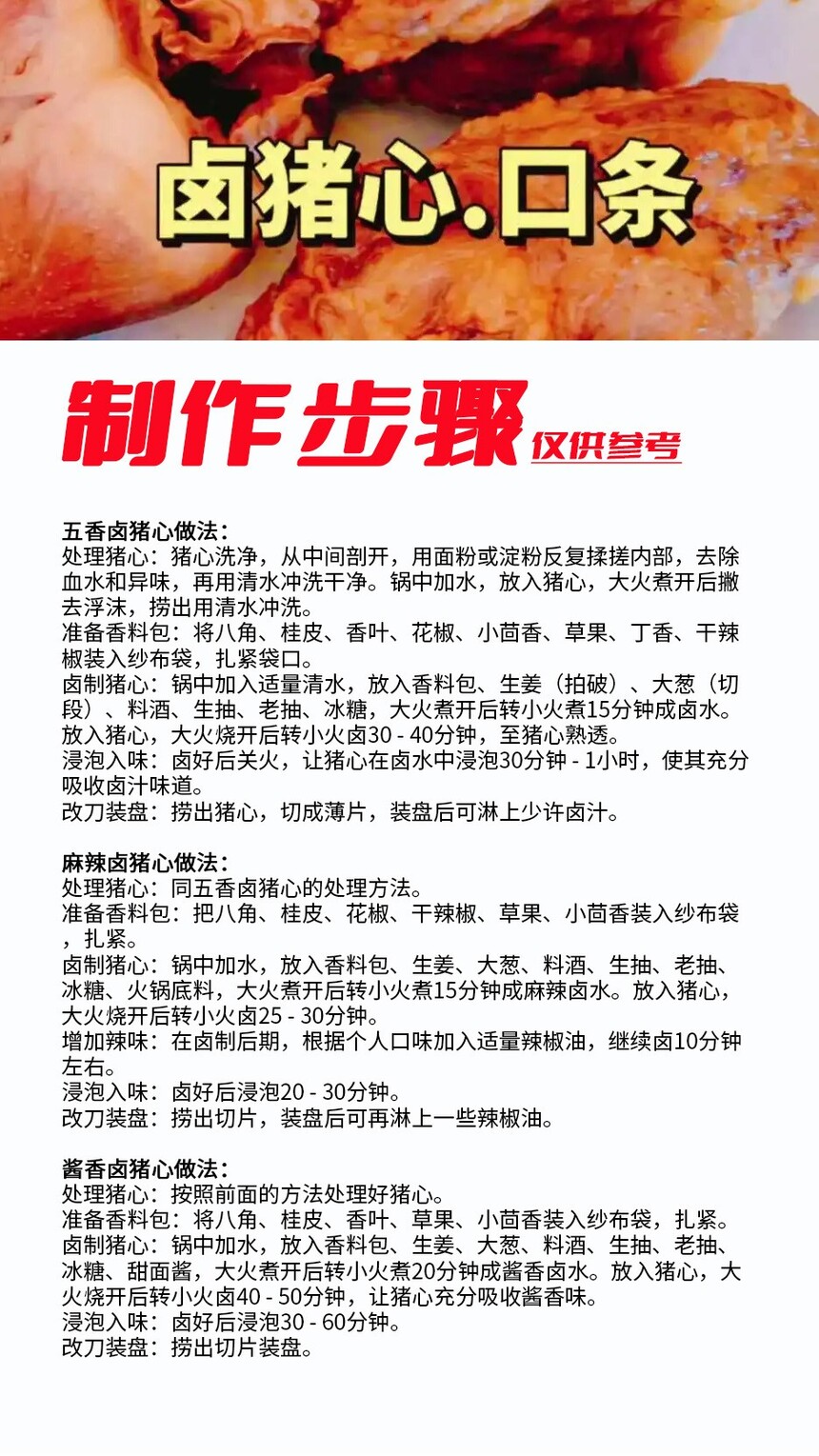 卤猪心.口条

制作步骤 仅供参考

五香卤猪心做法：
处理猪心：猪心洗净，从中间剖开，用面粉或淀粉反复揉搓内部，去除血水和异味，再用清水冲洗干净。锅中加水，放入猪心，大火煮开后撇去浮沫，捞出用清水冲洗。
准备香料包：将八角、桂皮、香叶、花椒、小茴香、草果、丁香、干辣椒装入纱布袋，扎紧袋口。
卤制猪心：锅中加入适量清水，放入香料包、生姜（拍破）、大葱（切段）、料酒、生抽、老抽、冰糖，大火煮开后转小火煮15分钟成卤水。放入猪心，大火烧开后转小火卤30 - 40分钟，至猪心熟透。
浸泡入味：卤好后关火，让猪心在卤水中浸泡30分钟 - 1小时，使其充分吸收卤汁味道。
改刀装盘：捞出猪心，切成薄片，装盘后可淋上少许卤汁。

麻辣卤猪心做法：
处理猪心：同五香卤猪心的处理方法。
准备香料包：把八角、桂皮、花椒、干辣椒、草果、小茴香装入纱布袋，扎紧。
卤制猪心：锅中加水，放入香料包、生姜、大葱、料酒、生抽、老抽、冰糖、火锅底料，大火煮开后转小火煮15分钟成麻辣卤水。放入猪心，大火烧开后转小火卤25 - 30分钟。
增加辣味：在卤制后期，根据个人口味加入适量辣椒油，继续卤10分钟左右。
浸泡入味：卤好后浸泡20 - 30分钟。
改刀装盘：捞出切片，装盘后可再淋上一些辣椒油。

酱香卤猪心做法：
处理猪心：按照前面的方法处理好猪心。
准备香料包：将八角、桂皮、香叶、草果、小茴香装入纱布袋，扎紧。
卤制猪心：锅中加水，放入香料包、生姜、大葱、料酒、生抽、老抽、冰糖、甜面酱，大火煮开后转小火煮20分钟成酱香卤水。放入猪心，大火烧开后转小火卤40 - 50分钟，让猪心充分吸收酱香味。
浸泡入味：卤好后浸泡30 - 60分钟。
改刀装盘：捞出切片装盘。